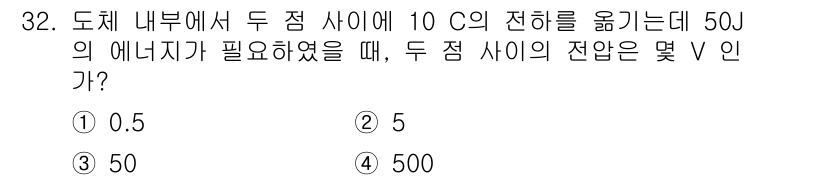 32. 도체 내부에서 두 점 사이에 10 C의 전하를 옮기는데 50J의 에너지가 필요하였을 때, 두 점 사이의 전압은 몇 V 인가?

① 0.5
② 5
③ 50
④ 500